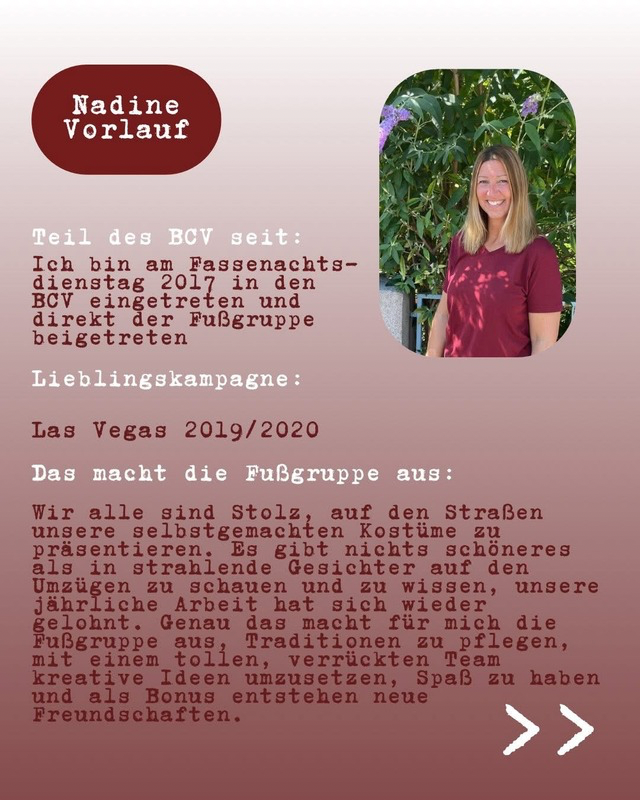 Nadine Vorlauf

Teil des BCV seit:

Ich bin am Fassenachtsdienstag 2017 in den BCV eingetreten und direkt der Fußgruppe beigetreten

Lieblingskampagne:

Las Vegas 2019/2020

Das macht die Fußgruppe aus:

Wir alle sind Stolz, auf den Straßen unsere selbstgemachten Kostüme zu präsentieren. Es gibt nichts schöneres als in strahlende Gesichter auf den Umzügen zu schauen und zu wissen, unsere jährliche Arbeit hat sich wieder gelohnt. Genau das macht für mich die Fußgruppe aus, Traditionen zu pflegen, mit einem tollen, verrückten Team kreative Ideen umzusetzen, Spaß zu haben und als Bonus entstehen neue Freundschaften.

>>